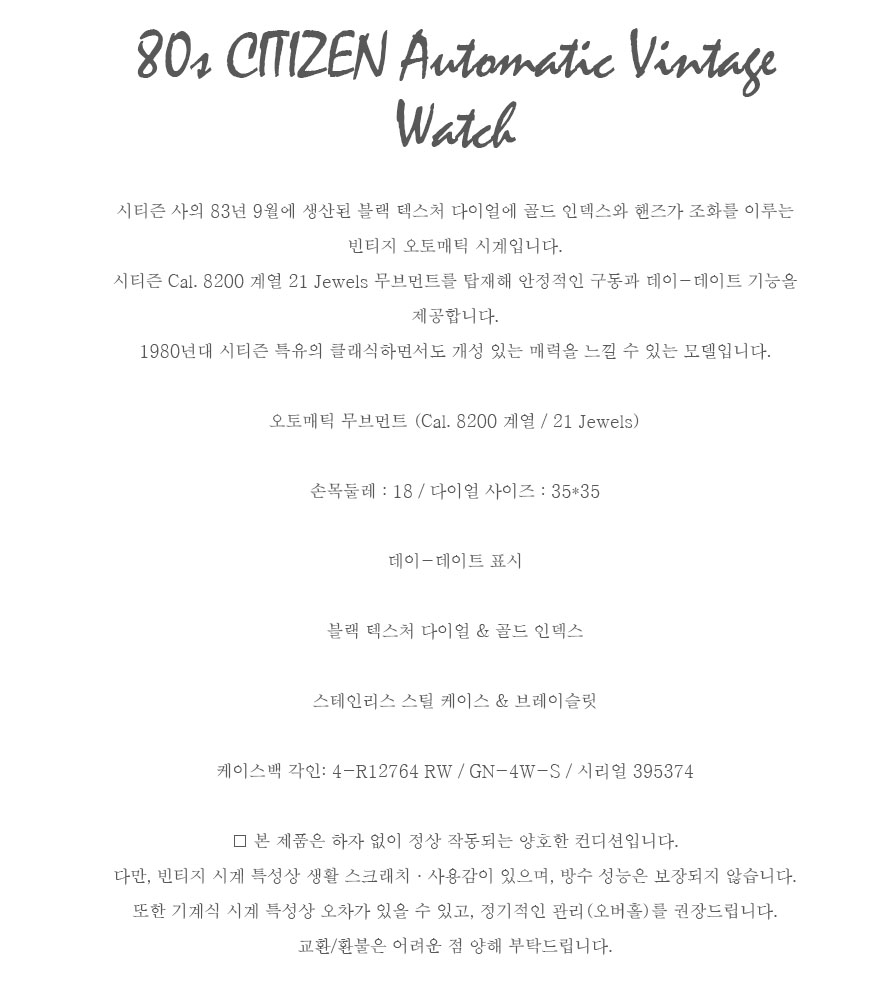 80s CITIZEN Automatic Vintage Watch

시티즌 사의 83년 9월에 생산된 블랙 텍스처 다이얼에 골드 인덱스와 핸즈가 조화를 이루는 빈티지 오토매틱 시계입니다.
시티즌 Cal. 8200 계열 21 Jewels 무브먼트를 탑재해 안정적인 구동과 데이-데이트 기능을 제공합니다.
1980년대 시티즌 특유의 클래식하면서도 개성 있는 매력을 느낄 수 있는 모델입니다.

오토매틱 무브먼트 (Cal. 8200 계열 / 21 Jewels)

손목둘레 : 18 / 다이얼 사이즈 : 35*35

데이-데이트 표시

블랙 텍스처 다이얼 & 골드 인덱스

스테인리스 스틸 케이스 & 브레이슬릿

케이스백 각인: 4-R12764 RW / GN-4W-S / 시리얼 395374

□ 본 제품은 하자 없이 정상 작동되는 양호한 컨디션입니다.
다만, 빈티지 시계 특성상 생활 스크래치 · 사용감이 있으며, 방수 성능은 보장되지 않습니다.
또한 기계식 시계 특성상 오차가 있을 수 있고, 정기적인 관리(오버홀)를 권장드립니다.
교환/환불은 어려운 점 양해 부탁드립니다.